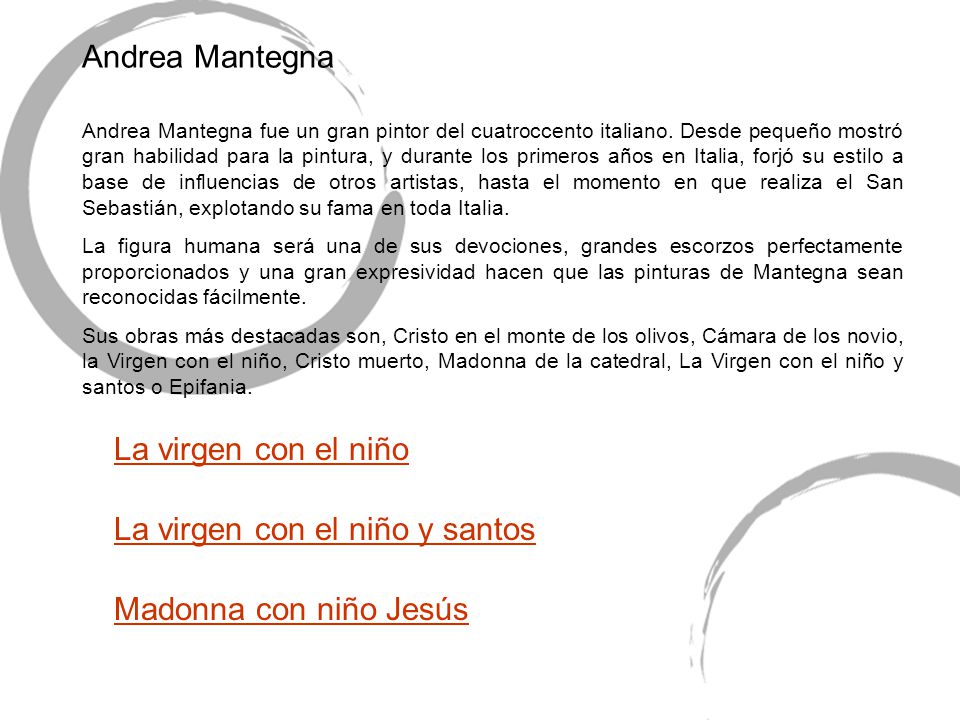 Andrea Mantegna

Andrea Mantegna fue un gran pintor del cuatroccento italiano. Desde pequeño mostró gran habilidad para la pintura, y durante los primeros años en Italia, forjó su estilo a base de influencias de otros artistas, hasta el momento en que realiza el San Sebastián, explotando su fama en toda Italia.

La figura humana será una de sus devociones, grandes escorzos perfectamente proporcionados y una gran expresividad hacen que las pinturas de Mantegna sean reconocidas fácilmente.

Sus obras más destacadas son, Cristo en el monte de los olivos, Cámara de los novio, la Virgen con el niño, Cristo muerto, Madonna de la catedral, La Virgen con el niño y santos o Epifania.

La virgen con el niño

La virgen con el niño y santos

Madonna con niño Jesús